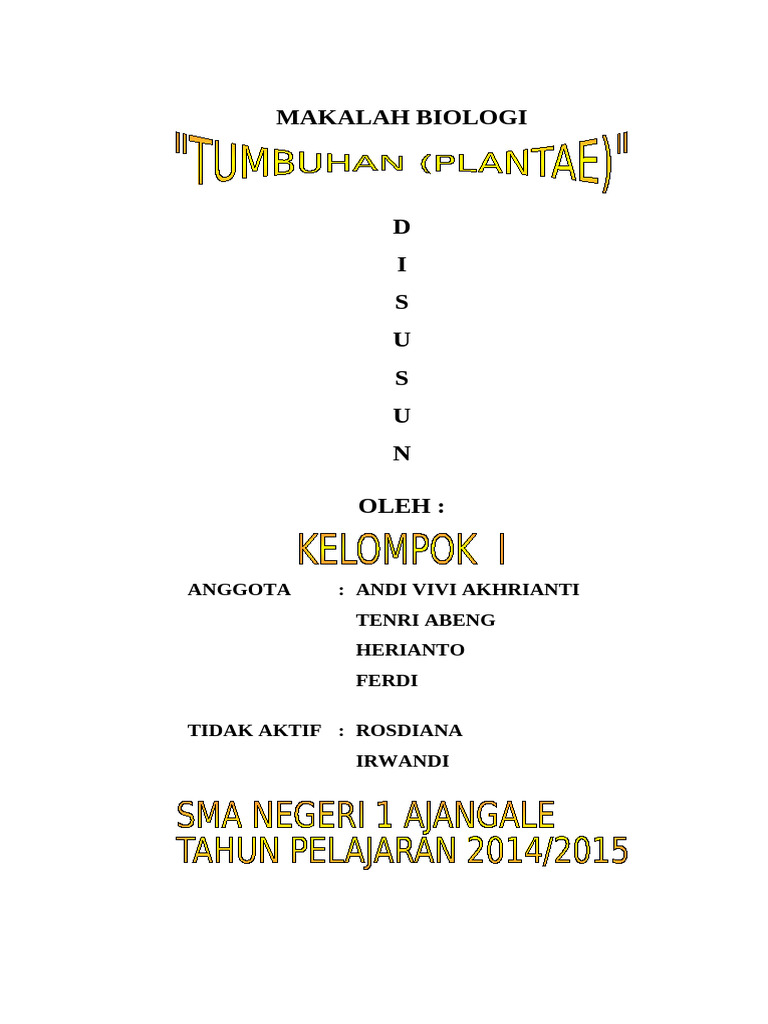 MAKALAH BIOLOGI

"TUMBUHAN (PLANTAE)"

D
I
S
U
S
U
N

OLEH :

KELOMPOK I

ANGGOTA : ANDI VIVI AKHRIANTI
TENRI ABENG
HERIANTO
FERDI

TIDAK AKTIF : ROSDIANA
IRWANDI

SMA NEGERI 1 AJANGALE
TAHUN PELAJARAN 2014/2015